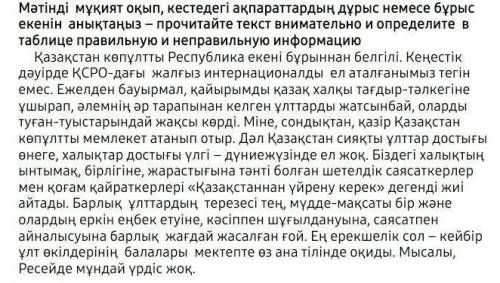 Мәтінді мұқият оқып, кестедегі ақпараттардың дұрыс немесе бұрыс екенін анықтаңыз – прочитайте текст внимательно и определите в таблице правильную и неправильную информацию

Қазақстан көпұлтты Республика екені бұрыннан белгілі. Кеңестік дәуірде ҚСРО-дағы жалғыз интернационалды ел аталғанымыз тегін емес. Ежелден бауырмал, қайырымды қазақ халқы тағдыр-тәлкегіне ұшырап, әлемнің әр тарапынан келген ұлттарды жатсынбай, оларды туған-туыстарындай жақсы көрді. Міне, сондықтан, қазір Қазақстан көпұлтты мемлекет атанып отыр. Дәл Қазақстан сияқты ұлттар достығы өнеге, халықтар достығы үлгі – дүниежүзінде ел жоқ. Біздегі халықтың ынтымақ, бірлігіне, жарастығына тәнті болған шетелдік саясаткерлер мен қоғам қайраткерлері «Қазақстаннан үйрену керек» дегенді жиі айтады. Барлық ұлттардың терезесі тең, мүдде-мақсаты бір және олардың еркін еңбек етуіне, кәсіппен шұғылдануына, саясатпен айналысуына барлық жағдай жасалған ғой. Ең ерекшелік сол – кейбір ұлт өкілдерінің балалары мектепте өз ана тілінде оқиды. Мысалы, Ресейде мұндай үрдіс жоқ.